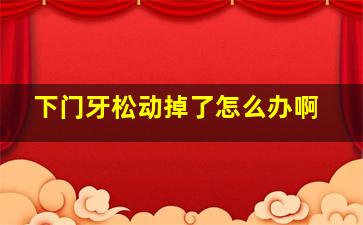 下门牙松动掉了怎么办啊